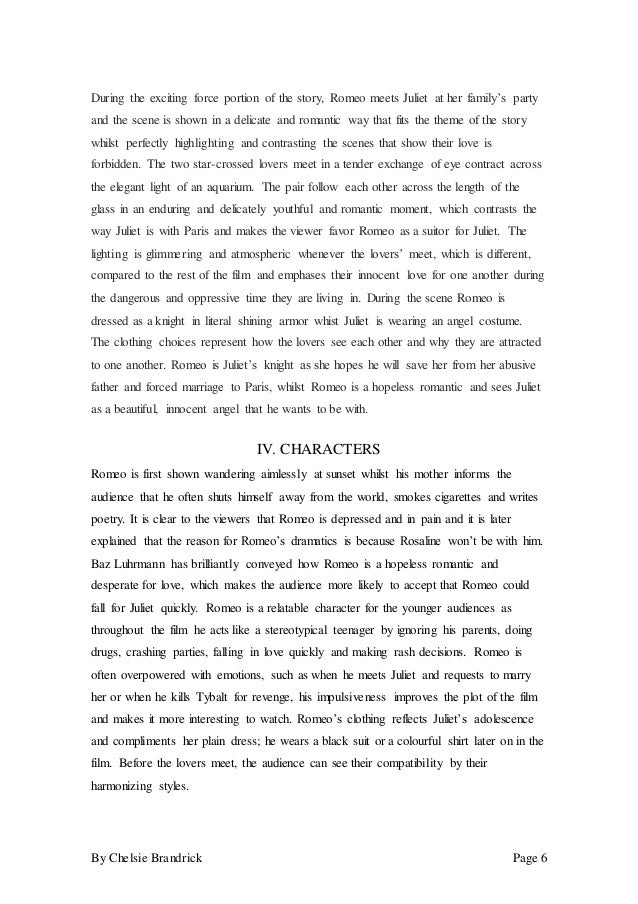 During the exciting force portion of the story, Romeo meets Juliet at her family's party and the scene is shown in a delicate and romantic way that fits the theme of the story whilst perfectly highlighting and contrasting the scenes that show their love is forbidden. The two star-crossed lovers meet in a tender exchange of eye contract across the elegant light of an aquarium. The pair follow each other across the length of the glass in an enduring and delicately youthful and romantic moment, which contrasts the way Juliet is with Paris and makes the viewer favor Romeo as a suitor for Juliet. The lighting is glimmering and atmospheric whenever the lovers' meet, which is different, compared to the rest of the film and emphases their innocent love for one another during the dangerous and oppressive time they are living in. During the scene Romeo is dressed as a knight in literal shining armor whist Juliet is wearing an angel costume. The clothing choices represent how the lovers see each other and why they are attracted to one another. Romeo is Juliet's knight as she hopes he will save her from her abusive father and forced marriage to Paris, whilst Romeo is a hopeless romantic and sees Juliet as a beautiful, innocent angel that he wants to be with.

IV. CHARACTERS

Romeo is first shown wandering aimlessly at sunset whilst his mother informs the audience that he often shuts himself away from the world, smokes cigarettes and writes poetry. It is clear to the viewers that Romeo is depressed and in pain and it is later explained that the reason for Romeo's dramatics is because Rosaline won't be with him. Baz Luhrmann has brilliantly conveyed how Romeo is a hopeless romantic and desperate for love, which makes the audience more likely to accept that Romeo could fall for Juliet quickly. Romeo is a relatable character for the younger audiences as throughout the film he acts like a stereotypical teenager by ignoring his parents, doing drugs, crashing parties, falling in love quickly and making rash decisions. Romeo is often overpowered with emotions, such as when he meets Juliet and requests to marry her or when he kills Tybalt for revenge, his impulsiveness improves the plot of the film and makes it more interesting to watch. Romeo's clothing reflects Juliet's adolescence and compliments her plain dress; he wears a black suit or a colourful shirt later on in the film. Before the lovers meet, the audience can see their compatibility by their harmonizing styles.

By Chelsie Brandrick

Page 6